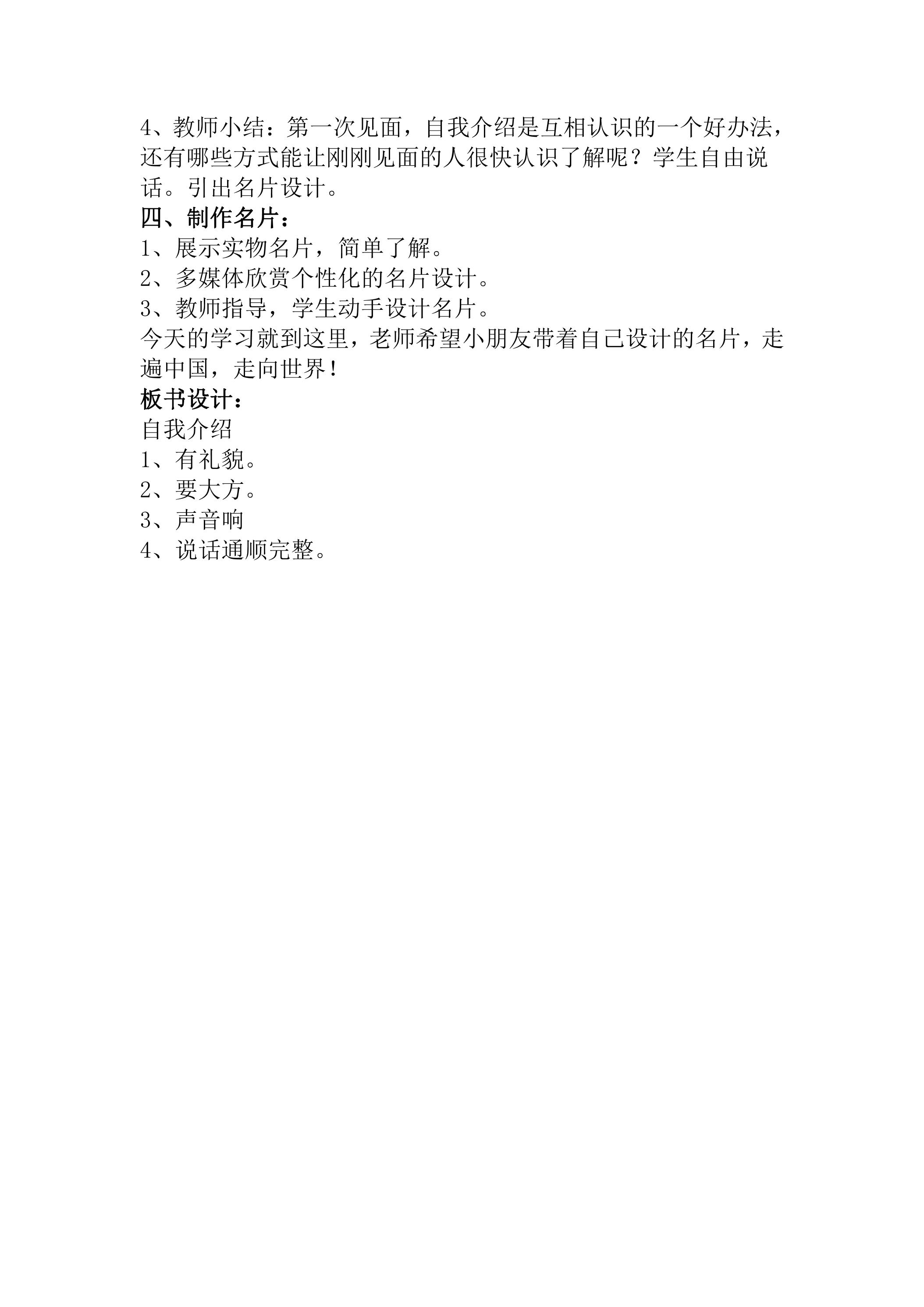 4、教师小结：第一次见面，自我介绍是互相认识的一个好办法，还有哪些方式能让刚刚见面的人很快认识了解呢？学生自由说话。引出名片设计。

四、制作名片：

1、展示实物名片，简单了解。

2、多媒体欣赏个性化的名片设计。

3、教师指导，学生动手设计名片。

今天的学习就到这里，老师希望小朋友带着自己设计的名片，走遍中国，走向世界！

板书设计：

自我介绍

1、有礼貌。

2、要大方。

3、声音响

4、说话通顺完整。